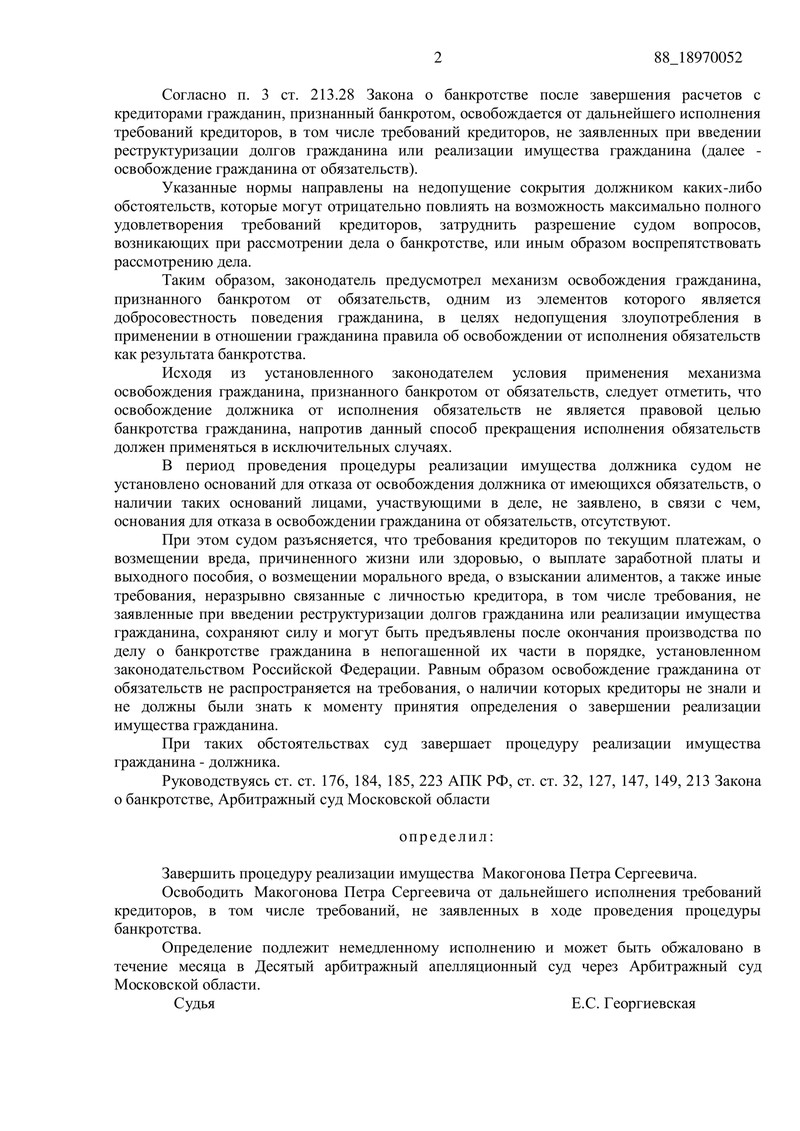 2 88_18970052

Согласно п. 3 ст. 213.28 Закона о банкротстве после завершения расчетов с кредиторами гражданин, признанный банкротом, освобождается от дальнейшего исполнения требований кредиторов, в том числе требований кредиторов, не заявленных при введении реструктуризации долгов гражданина или реализации имущества гражданина (далее - освобождение гражданина от обязательств).

Указанные нормы направлены на недопущение сокрытия должником каких-либо обстоятельств, которые могут отрицательно повлиять на возможность максимально полного удовлетворения требований кредиторов, затруднить разрешение судом вопросов, возникающих при рассмотрении дела о банкротстве, или иным образом воспрепятствовать рассмотрению дела.

Таким образом, законодатель предусмотрел механизм освобождения гражданина, признанного банкротом от обязательств, одним из элементов которого является добросовестность поведения гражданина, в целях недопущения злоупотребления в применении в отношении гражданина правила об освобождении от исполнения обязательств как результата банкротства.

Исходя из установленного законодателем условия применения механизма освобождения гражданина, признанного банкротом от обязательств, следует отметить, что освобождение должника от исполнения обязательств не является правовой целью банкротства гражданина, напротив данный способ прекращения исполнения обязательств должен применяться в исключительных случаях.

В период проведения процедуры реализации имущества должника судом не установлено оснований для отказа от освобождения должника от имеющихся обязательств, о наличии таких оснований лицами, участвующими в деле, не заявлено, в связи с чем, основания для отказа в освобождении гражданина от обязательств, отсутствуют.

При этом судом разъясняется, что требования кредиторов по текущим платежам, о возмещении вреда, причиненного жизни или здоровью, о выплате заработной платы и выходного пособия, о возмещении морального вреда, о взыскании алиментов, а также иные требования, неразрывно связанные с личностью кредитора, в том числе требования, не заявленные при введении реструктуризации долгов гражданина или реализации имущества гражданина, сохраняют силу и могут быть предъявлены после окончания производства по делу о банкротстве гражданина в непогашенной их части в порядке, установленном законодательством Российской Федерации. Равным образом освобождение гражданина от обязательств не распространяется на требования, о наличии которых кредиторы не знали и не должны были знать к моменту принятия определения о завершении реализации имущества гражданина.

При таких обстоятельствах суд завершает процедуру реализации имущества гражданина - должника.

Руководствуясь ст. ст. 176, 184, 185, 223 АПК РФ, ст. ст. 32, 127, 147, 149, 213 Закона о банкротстве, Арбитражный суд Московской области

определил:

Завершить процедуру реализации имущества Макогонова Петра Сергеевича.

Освободить Макогонова Петра Сергеевича от дальнейшего исполнения требований кредиторов, в том числе требований, не заявленных в ходе проведения процедуры банкротства.

Определение подлежит немедленному исполнению и может быть обжаловано в течение месяца в Десятый арбитражный апелляционный суд через Арбитражный суд Московской области.

Судья Е.С. Георгиевская